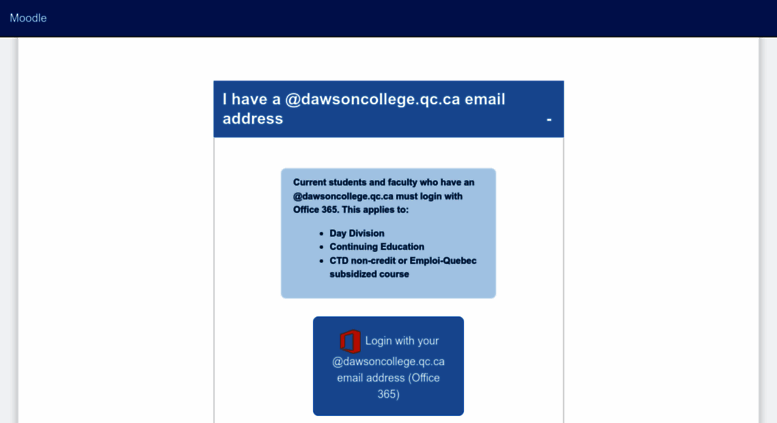 Moodle

I have a @dawsoncollege.qc.ca email address -

Current students and faculty who have an @dawsoncollege.qc.ca must login with Office 365. This applies to:

- Day Division
- Continuing Education
- CTD non-credit or Emploi-Quebec subsidized course

Login with your @dawsoncollege.qc.ca email address (Office 365)